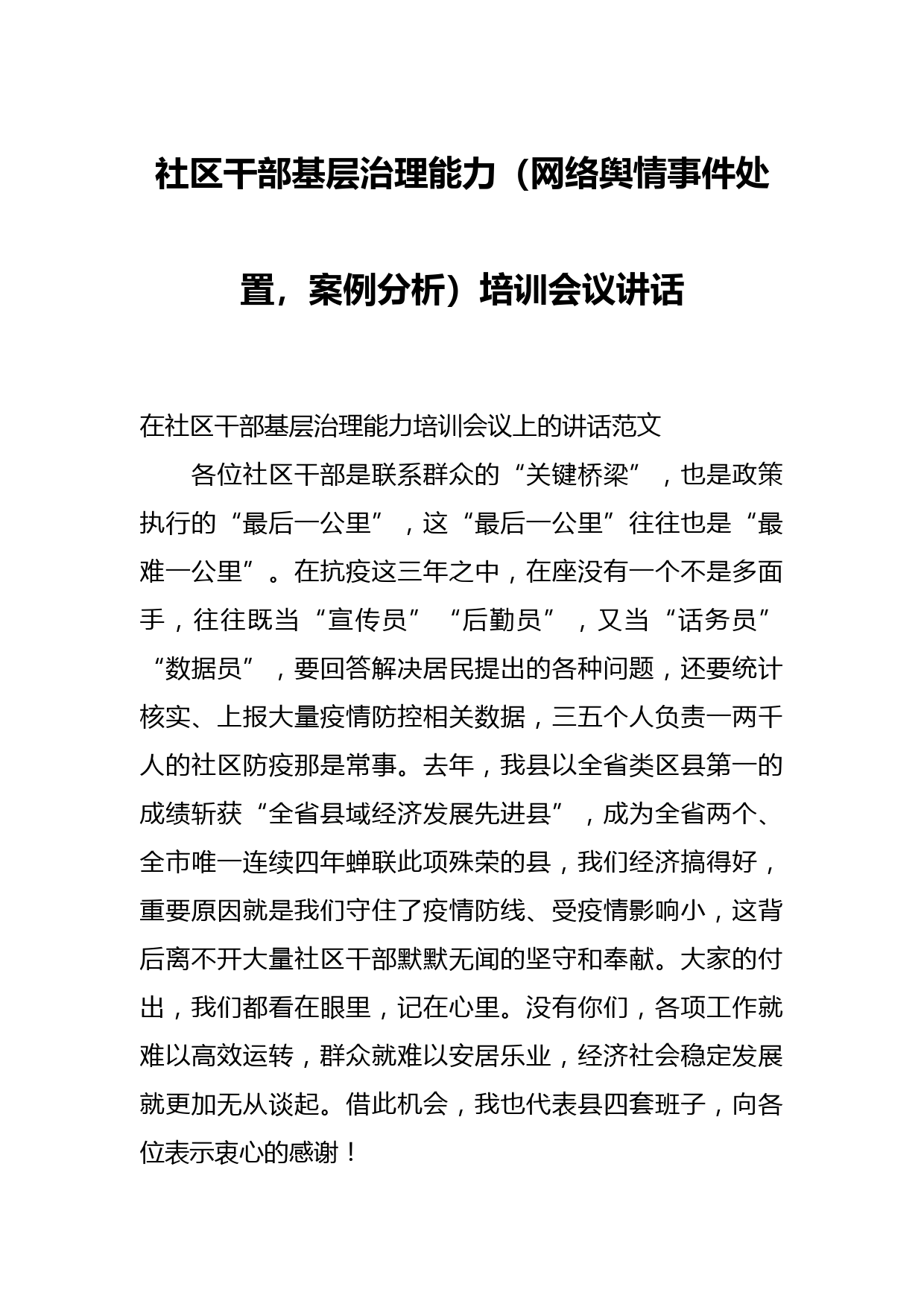 社区干部基层治理能力（网络舆情事件处置，案例分析）培训会议讲话

在社区干部基层治理能力培训会议上的讲话范文

各位社区干部是联系群众的“关键桥梁”，也是政策执行的“最后一公里”，这“最后一公里”往往也是“最难一公里”。在抗疫这三年之中，在座没有一个不是多面手，往往既当“宣传员”“后勤员”，又当“话务员”“数据员”，要回答解决居民提出的各种问题，还要统计核实、上报大量疫情防控相关数据，三五个人负责一两千人的社区防疫那是常事。去年，我县以全省类区县第一的成绩斩获“全省县域经济发展先进县”，成为全省两个、全市唯一连续四年蝉联此项殊荣的县，我们经济搞得好，重要原因就是我们守住了疫情防线、受疫情影响小，这背后离不开大量社区干部默默无闻的坚守和奉献。大家的付出，我们都看在眼里，记在心里。没有你们，各项工作就难以高效运转，群众就难以安居乐业，经济社会稳定发展就更加无从谈起。借此机会，我也代表县四套班子，向各位表示衷心的感谢！